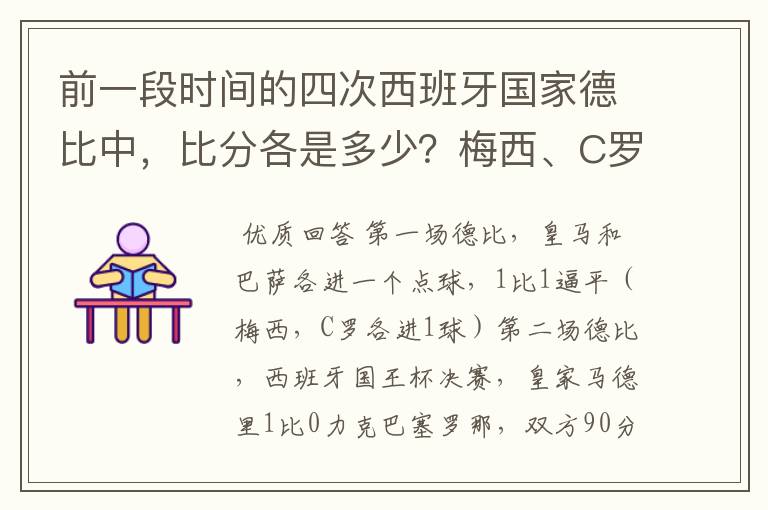 前一段时间的四次西班牙国家德比中，比分各是多少？梅西、C罗

优质回答 第一场德比，皇马和巴萨各进一个点球，1比1逼平（梅西，C罗各进1球）第二场德比，西班牙国王杯决赛，皇家马德里1比0力克巴塞罗那，双方90分